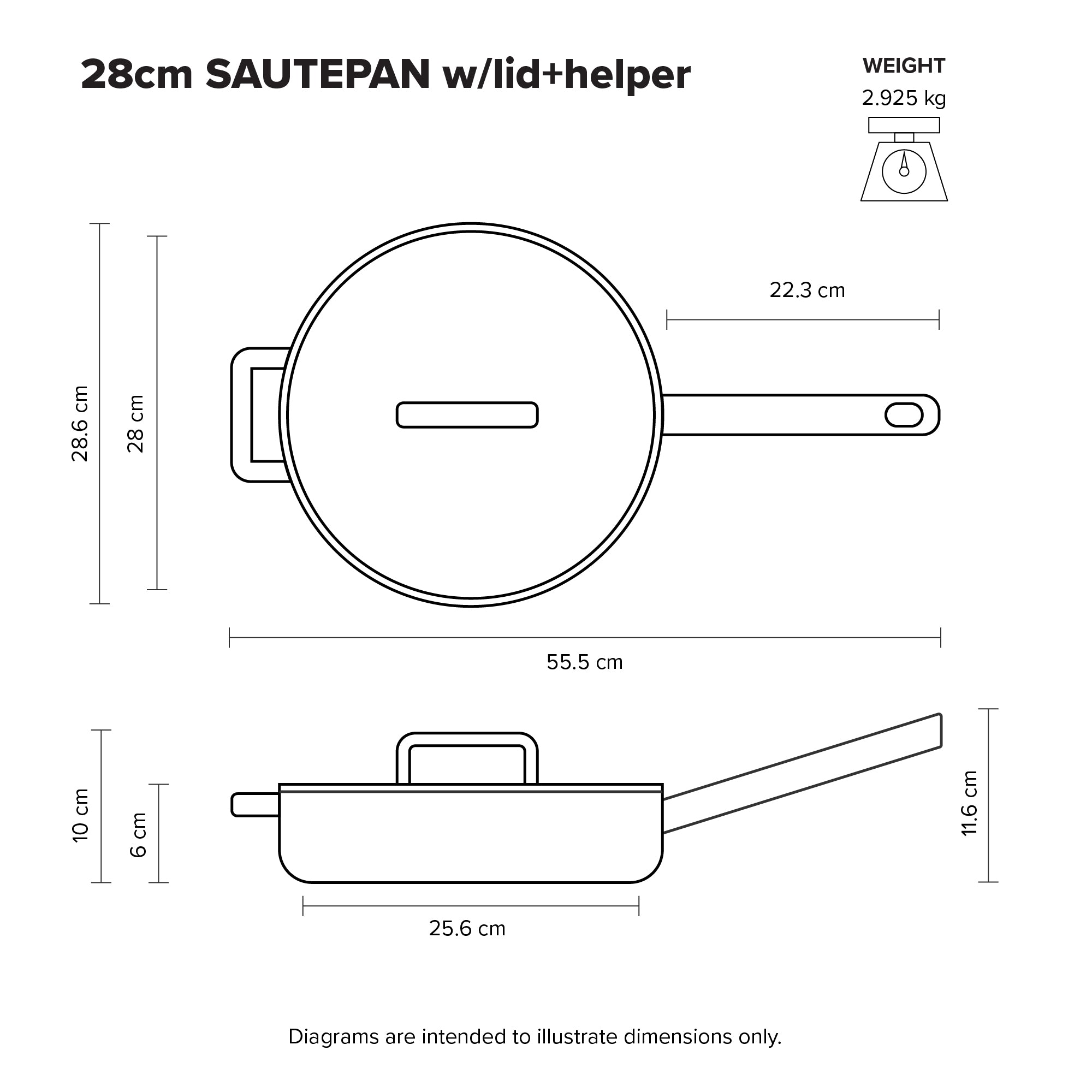 28cm SAUTEPAN w/lid+helper

WEIGHT
2.925 kg

28.6 cm

28 cm

22.3 cm

55.5 cm

10 cm

6 cm

11.6 cm

25.6 cm

Diagrams are intended to illustrate dimensions only.